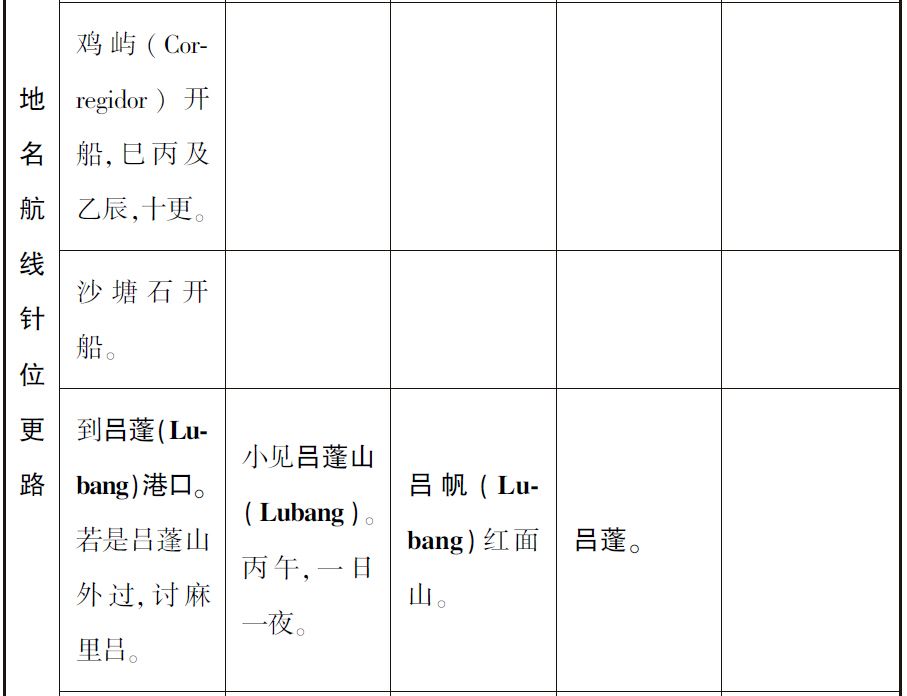 | 地名航线针位更路 | 鸡屿(Corregidor)开船,巳丙及乙辰,十更。 | | | | |
|---|---|---|---|---|---|
| | 沙塘石开船。 | | | | |
| | 到吕蓬(Lubang)港口。若是吕蓬山外过,讨麻里吕。 | 小见吕蓬山(Lubang)。丙午,一日一夜。 | 吕帆(Lubang)红面山。 | 吕蓬。 | |